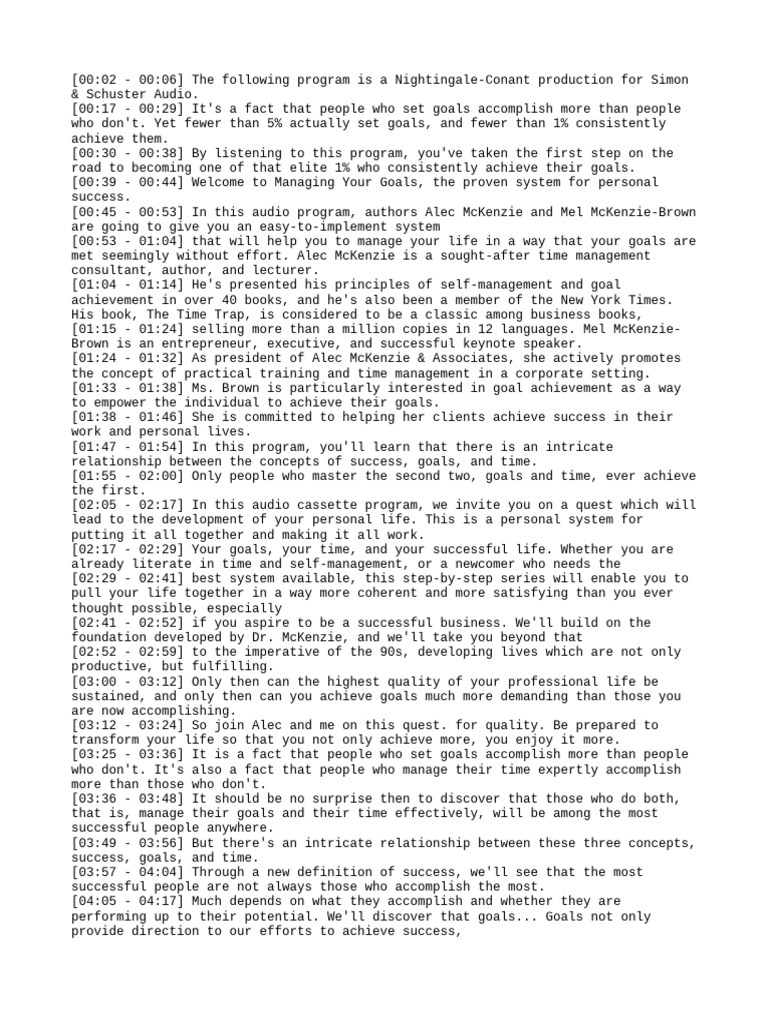 [00:02 - 00:06] The following program is a Nightingale-Conant production for Simon & Schuster Audio.
[00:17 - 00:29] It's a fact that people who set goals accomplish more than people who don't. Yet fewer than 5% actually set goals, and fewer than 1% consistently achieve them.
[00:30 - 00:38] By listening to this program, you've taken the first step on the road to becoming one of that elite 1% who consistently achieve their goals.
[00:39 - 00:44] Welcome to Managing Your Goals, the proven system for personal success.
[00:45 - 00:53] In this audio program, authors Alec McKenzie and Mel McKenzie-Brown are going to give you an easy-to-implement system
[00:53 - 01:04] that will help you to manage your life in a way that your goals are met seemingly without effort. Alec McKenzie is a sought-after time management consultant, author, and lecturer.
[01:04 - 01:14] He's presented his principles of self-management and goal achievement in over 40 books, and he's also been a member of the New York Times. His book, The Time Trap, is considered to be a classic among business books,
[01:15 - 01:24] selling more than a million copies in 12 languages. Mel McKenzie-Brown is an entrepreneur, executive, and successful keynote speaker.
[01:24 - 01:32] As president of Alec McKenzie & Associates, she actively promotes the concept of practical training and time management in a corporate setting.
[01:33 - 01:38] Ms. Brown is particularly interested in goal achievement as a way to empower the individual to achieve their goals.
[01:38 - 01:46] She is committed to helping her clients achieve success in their work and personal lives.
[01:47 - 01:54] In this program, you'll learn that there is an intricate relationship between the concepts of success, goals, and time.
[01:55 - 02:00] Only people who master the second two, goals and time, ever achieve the first.
[02:05 - 02:17] In this audio cassette program, we invite you on a quest which will lead to the development of your personal life. This is a personal system for putting it all together and making it all work.
[02:17 - 02:29] Your goals, your time, and your successful life. Whether you are already literate in time and self-management, or a newcomer who needs the
[02:29 - 02:41] best system available, this step-by-step series will enable you to pull your life together in a way more coherent and more satisfying than you ever thought possible, especially
[02:41 - 02:52] if you aspire to be a successful business. We'll build on the foundation developed by Dr. McKenzie, and we'll take you beyond that
[02:52 - 02:59] to the imperative of the 90s, developing lives which are not only productive, but fulfilling.
[03:00 - 03:12] Only then can the highest quality of your professional life be sustained, and only then can you achieve goals much more demanding than those you are now accomplishing.
[03:12 - 03:24] So join Alec and me on this quest. for quality. Be prepared to transform your life so that you not only achieve more, you enjoy it more.
[03:25 - 03:36] It is a fact that people who set goals accomplish more than people who don't. It's also a fact that people who manage their time expertly accomplish more than those who don't.
[03:36 - 03:48] It should be no surprise then to discover that those who do both, that is, manage their goals and their time effectively, will be among the most successful people anywhere.
[03:49 - 03:56] But there's an intricate relationship between these three concepts, success, goals, and time.
[03:57 - 04:04] Through a new definition of success, we'll see that the most successful people are not always those who accomplish the most.
[04:05 - 04:17] Much depends on what they accomplish and whether they are performing up to their potential. We'll discover that goals... Goals not only provide direction to our efforts to achieve success,